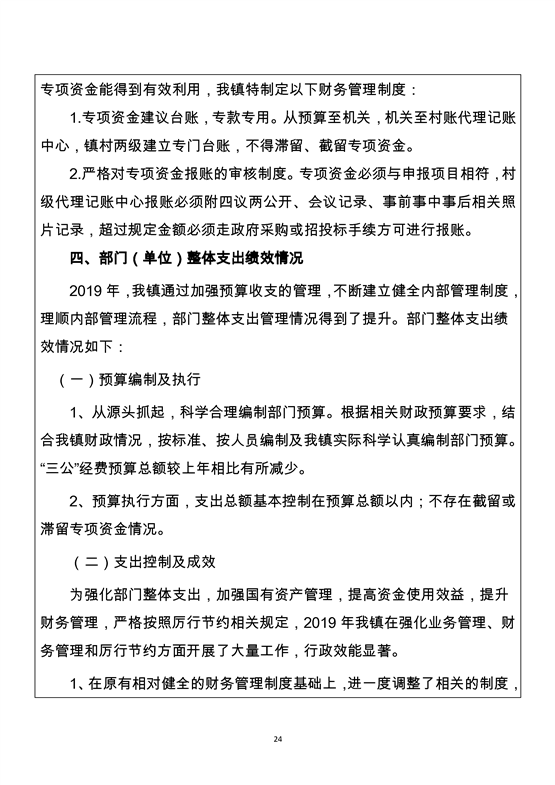 专项资金能得到有效利用，我镇特制定以下财务管理制度：

1.专项资金建议台账，专款专用。从预算至机关，机关至村账代理记账中心，镇村两级建立专门台账，不得滞留、截留专项资金。

2.严格对专项资金报账的审核制度。专项资金必须与申报项目相符，村级代理记账中心报账必须附四议两公开、会议记录、事前事中事后相关照片记录，超过规定金额必须走政府采购或招投标手续方可进行报账。

四、部门（单位）整体支出绩效情况

2019 年，我镇通过加强预算收支的管理，不断建立健全内部管理制度，理顺内部管理流程，部门整体支出管理情况得到了提升。部门整体支出绩效情况如下：

（一）预算编制及执行

1、从源头抓起，科学合理编制部门预算。根据相关财政预算要求，结合我镇财政情况，按标准、按人员编制及我镇实际科学认真编制部门预算。“三公”经费预算总额较上年相比有所减少。

2、预算执行方面，支出总额基本控制在预算总额以内；不存在截留或滞留专项资金情况。

（二）支出控制及成效

为强化部门整体支出，加强国有资产管理，提高资金使用效益，提升财务管理，严格按照厉行节约相关规定，2019 年我镇在强化业务管理、财务管理和厉行节约方面开展了大量工作，行政效能显著。

1、在原有相对健全的财务管理制度基础上，进一度调整了相关的制度，

24